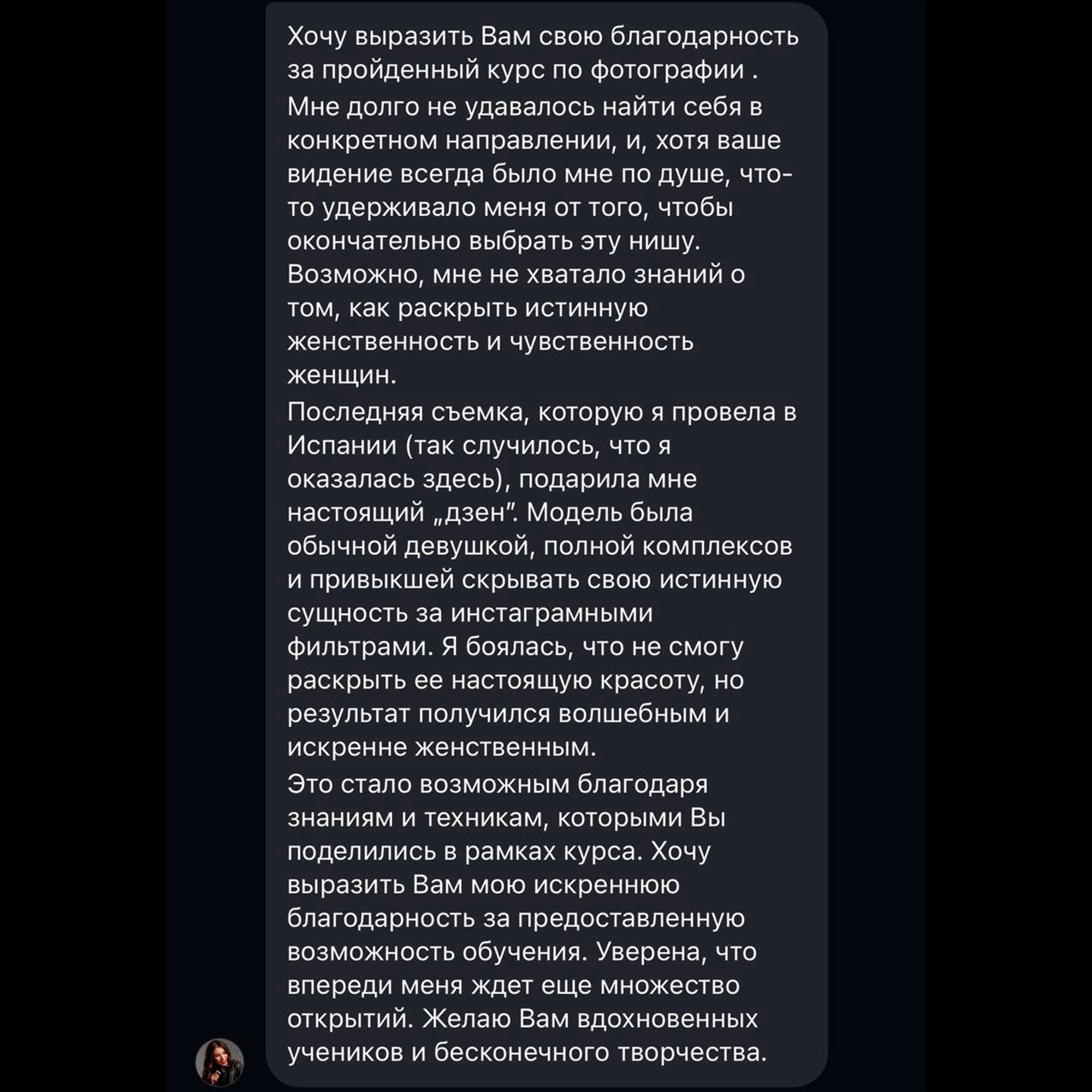 Хочу выразить Вам свою благодарность за пройденный курс по фотографии .

Мне долго не удавалось найти себя в конкретном направлении, и, хотя ваше видение всегда было мне по душе, что-то удерживало меня от того, чтобы окончательно выбрать эту нишу. Возможно, мне не хватало знаний о том, как раскрыть истинную женственность и чувственность женщин.

Последняя съемка, которую я провела в Испании (так случилось, что я оказалась здесь), подарила мне настоящий „дзен". Модель была обычной девушкой, полной комплексов и привыкшей скрывать свою истинную сущность за инстаграмными фильтрами. Я боялась, что не смогу раскрыть ее настоящую красоту, но результат получился волшебным и искренне женственным.

Это стало возможным благодаря знаниям и техникам, которыми Вы поделились в рамках курса. Хочу выразить Вам мою искреннюю благодарность за предоставленную возможность обучения. Уверена, что впереди меня ждет еще множество открытий. Желаю Вам вдохновенных учеников и бесконечного творчества.